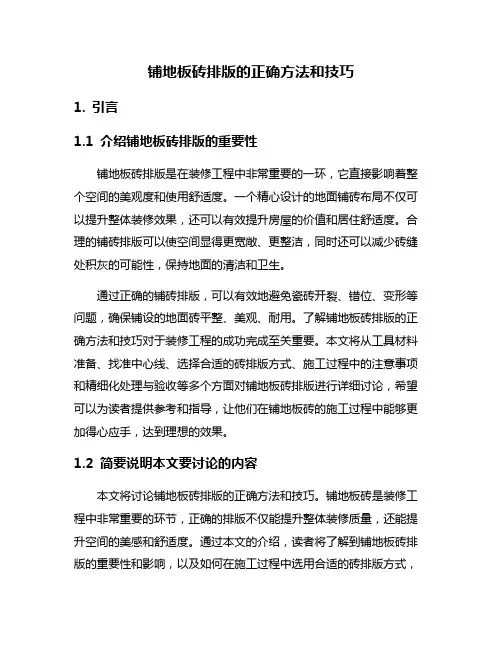 铺地板砖排版的正确方法和技巧

1. 引言

1.1 介绍铺地板砖排版的重要性

铺地板砖排版是在装修工程中非常重要的一环，它直接影响着整个空间的美观度和使用舒适度。一个精心设计的地面铺砖布局不仅可以提升整体装修效果，还可以有效提升房屋的价值和居住舒适度。合理的铺砖排版可以使空间显得更宽敞、更整洁，同时还可以减少砖缝处积灰的可能性，保持地面的清洁和卫生。

通过正确的铺砖排版，可以有效地避免瓷砖开裂、错位、变形等问题，确保铺设的地面砖平整、美观、耐用。了解铺地板砖排版的正确方法和技巧对于装修工程的成功完成至关重要。本文将从工具材料准备、找准中心线、选择合适的砖排版方式、施工过程中的注意事项和精细化处理与验收等多个方面对铺地板砖排版进行详细讨论，希望可以为读者提供参考和指导，让他们在铺地板砖的施工过程中能够更加得心应手，达到理想的效果。

1.2 简要说明本文要讨论的内容

本文将讨论铺地板砖排版的正确方法和技巧。铺地板砖是装修工程中非常重要的环节，正确的排版不仅能提升整体装修质量，还能提升空间的美感和舒适度。通过本文的介绍，读者将了解到铺地板砖排版的重要性和影响，以及如何在施工过程中选用合适的砖排版方式，